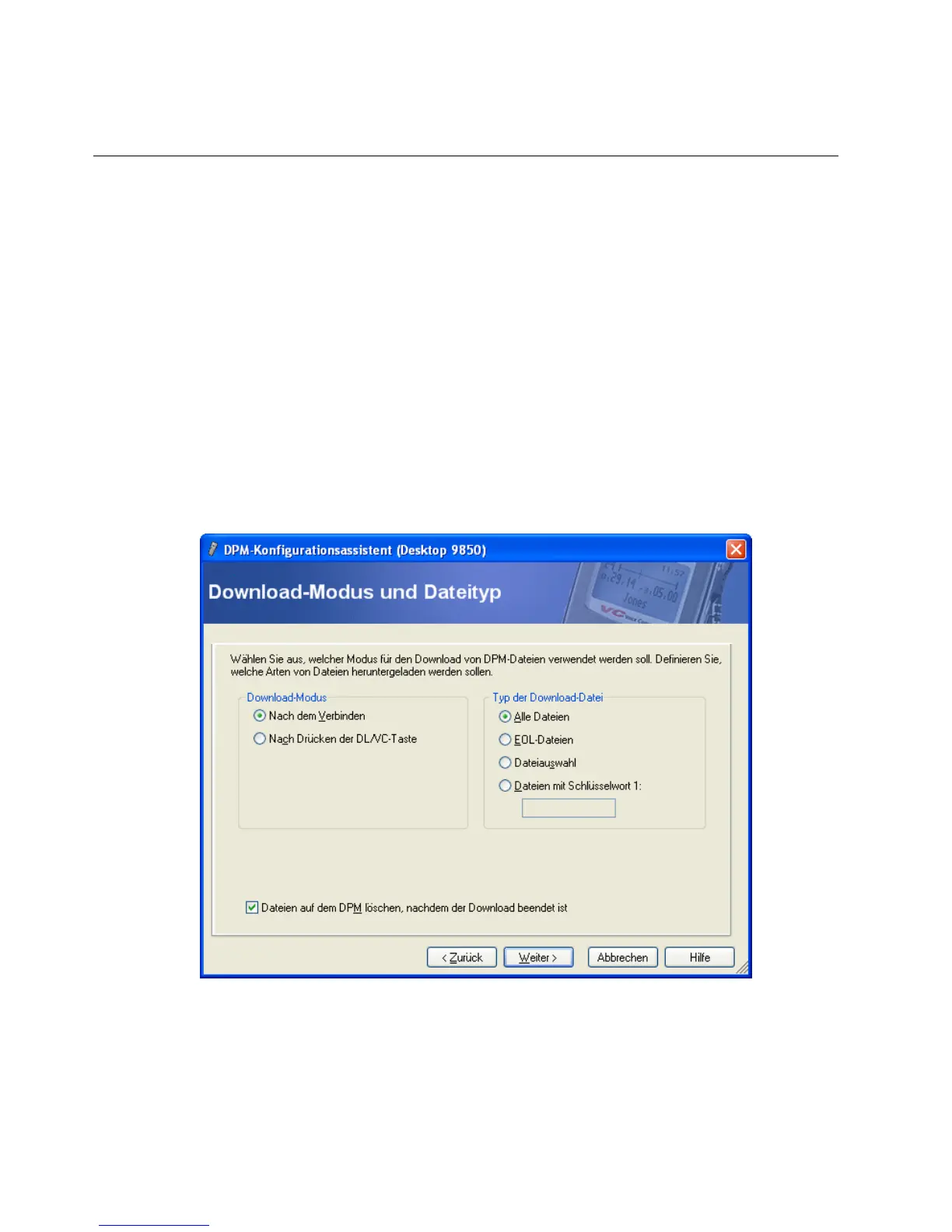 DPM-Konfigurationsassistent (Desktop 9850)

Download-Modus und Dateityp

Wählen Sie aus, welcher Modus für den Download von DPM-Dateien verwendet werden soll. Definieren Sie, welche Arten von Dateien heruntergeladen werden sollen.

Download-Modus
Nach dem Verbinden
Nach Drücken der DL/VC-Taste

Typ der Download-Datei
Alle Dateien
EOL-Dateien
Dateiauswahl
Dateien mit Schlüsselwort 1:

Dateien auf dem DPM löschen, nachdem der Download beendet ist

< Zurück
Weiter >
Abbrechen
Hilfe